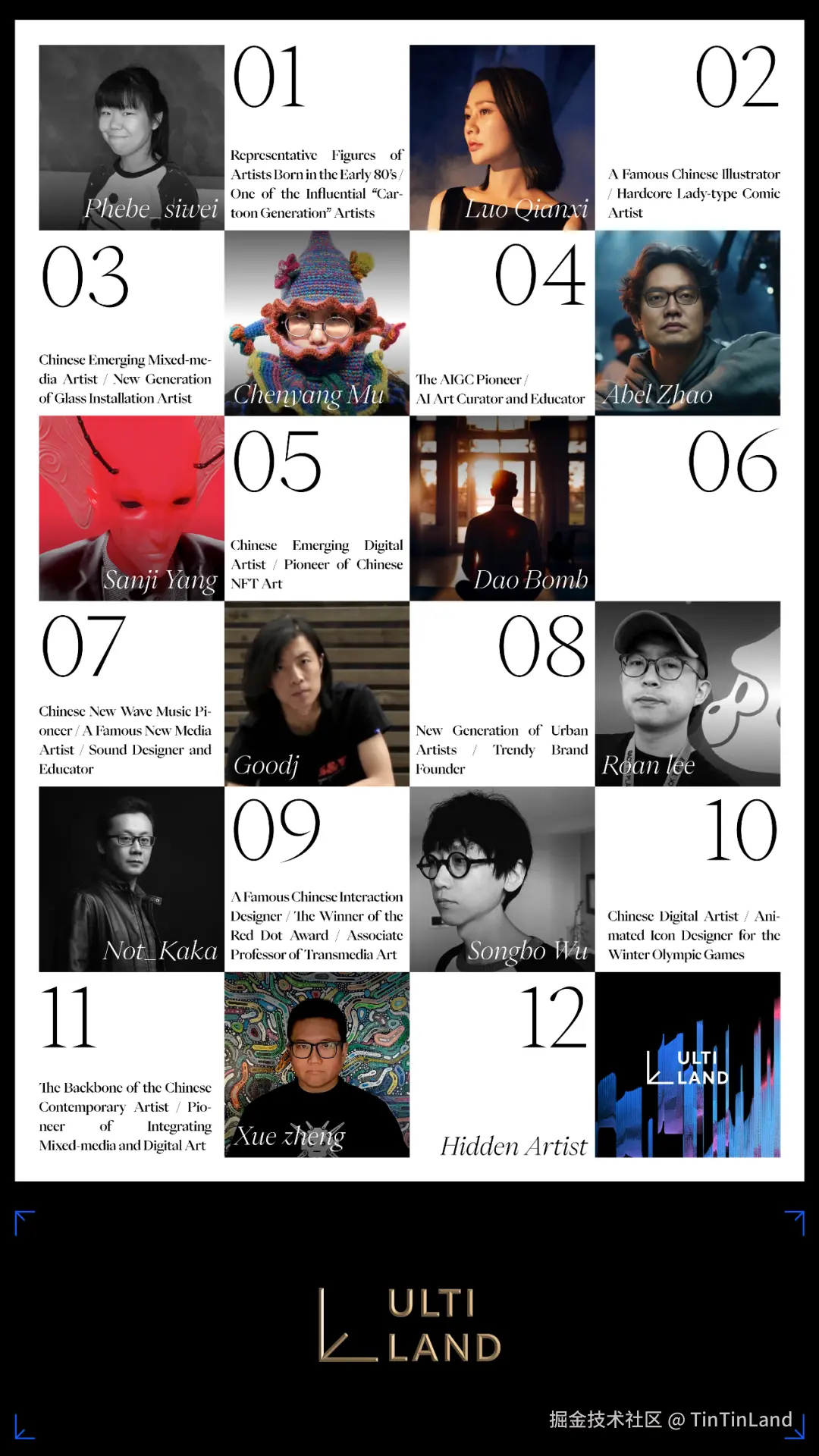 Phebe_siwei

01

Representative Figures of Artists Born in the Early 80's / One of the Influential "Cartoon Generation" Artists

Luo Qianxi

02

A Famous Chinese Illustrator / Hardcore Lady-type Comic Artist

03

Chinese Emerging Mixed-media Artist / New Generation of Glass Installation Artist

Chenyang Mu

04

The AIGC Pioneer / AI Art Curator and Educator

Abel Zhao

Sanji Yang

05

Chinese Emerging Digital Artist / Pioneer of Chinese NFT Art

Dao Bomb

06

07

Chinese New Wave Music Pioneer / A Famous New Media Artist / Sound Designer and Educator

Goodj

08

New Generation of Urban Artists / Trendy Brand Founder

Roan lee

Not_Kaka

09

A Famous Chinese Interaction Designer / The Winner of the Red Dot Award / Associate Professor of Transmedia Art

Songbo Wu

10

Chinese Digital Artist / Animated Icon Designer for the Winter Olympic Games

11

The Backbone of the Chinese Contemporary Artist / Pioneer of Integrating Mixed-media and Digital Art

Xue zheng

12

Hidden Artist

ULTI LAND

ULTI LAND

掘金技术社区 @ TinTinLand